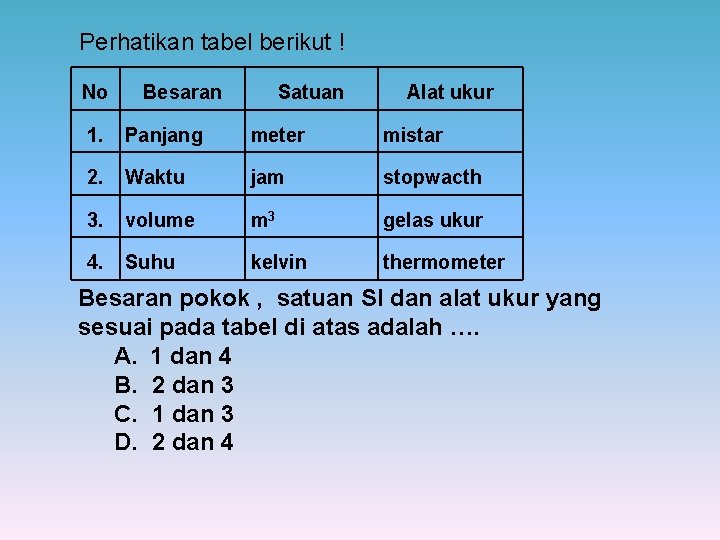 Perhatikan tabel berikut !

| No | Besaran | Satuan | Alat ukur |
|---|---|---|---|
| 1. | Panjang | meter | mistar |
| 2. | Waktu | jam | stopwacth |
| 3. | volume | $m^3$ | gelas ukur |
| 4. | Suhu | kelvin | thermometer |

Besaran pokok , satuan SI dan alat ukur yang sesuai pada tabel di atas adalah ….

A. 1 dan 4
B. 2 dan 3
C. 1 dan 3
D. 2 dan 4